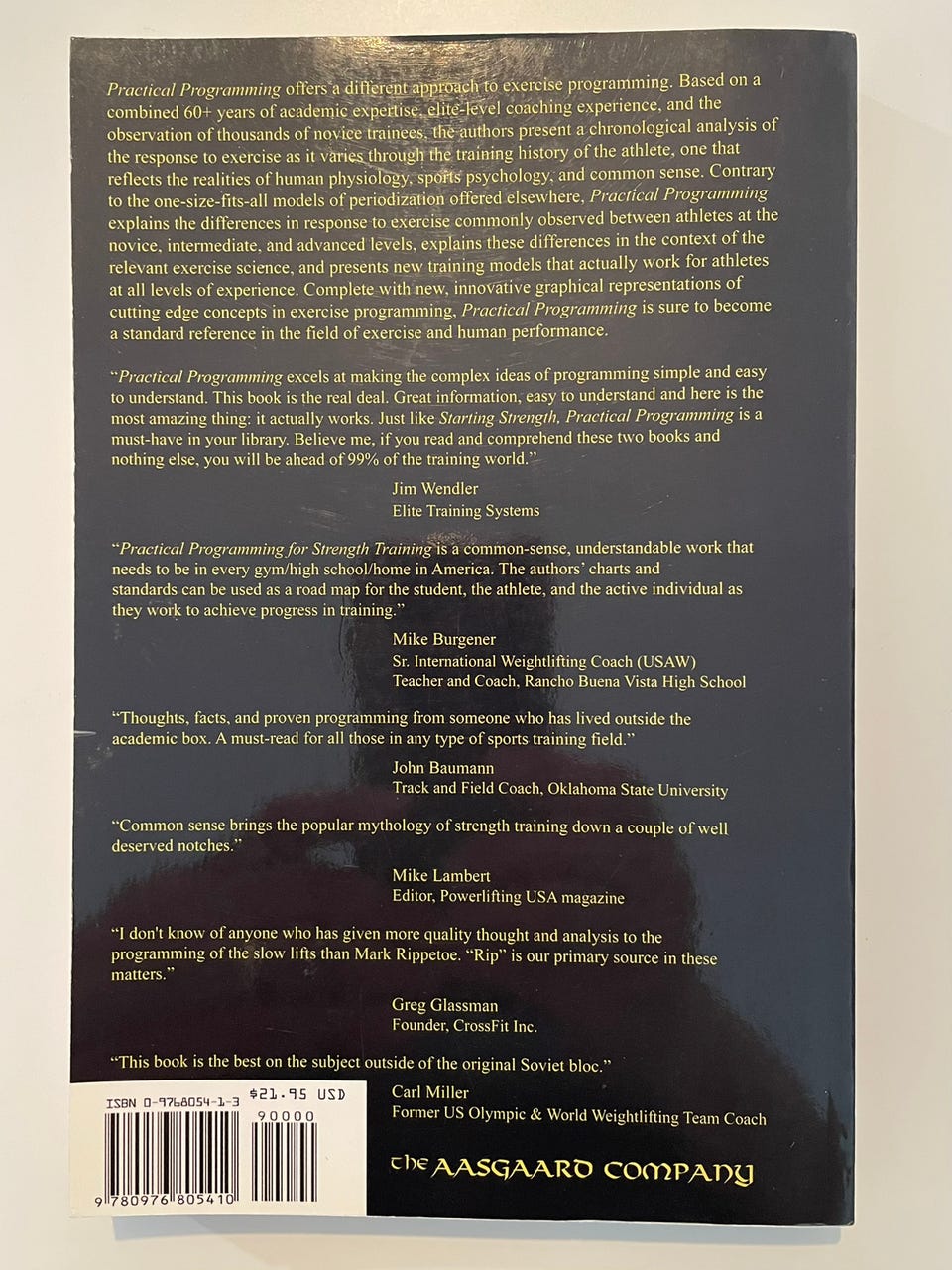 Practical Programming offers a different approach to exercise programming. Based on a combined 60+ years of academic expertise, elite-level coaching experience, and the observation of thousands of novice trainees, the authors present a chronological analysis of the response to exercise as it varies through the training history of the athlete, one that reflects the realities of human physiology, sports psychology, and common sense. Contrary to the one-size-fits-all models of periodization offered elsewhere, Practical Programming explains the differences in response to exercise commonly observed between athletes at the novice, intermediate, and advanced levels, explains these differences in the context of the relevant exercise science, and presents new training models that actually work for athletes at all levels of experience. Complete with new, innovative graphical representations of cutting edge concepts in exercise programming, Practical Programming is sure to become a standard reference in the field of exercise and human performance.

"Practical Programming excels at making the complex ideas of programming simple and easy to understand. This book is the real deal. Great information, easy to understand and here is the most amazing thing: it actually works. Just like Starting Strength, Practical Programming is a must-have in your library. Believe me, if you read and comprehend these two books and nothing else, you will be ahead of 99% of the training world."

Jim Wendler
Elite Training Systems

"Practical Programming for Strength Training is a common-sense, understandable work that needs to be in every gym/high school/home in America. The authors' charts and standards can be used as a road map for the student, the athlete, and the active individual as they work to achieve progress in training."

Mike Burgener
Sr. International Weightlifting Coach (USAW)
Teacher and Coach, Rancho Buena Vista High School

"Thoughts, facts, and proven programming from someone who has lived outside the academic box. A must-read for all those in any type of sports training field."

John Baumann
Track and Field Coach, Oklahoma State University

"Common sense brings the popular mythology of strength training down a couple of well deserved notches."

Mike Lambert
Editor, Powerlifting USA magazine

"I don't know of anyone who has given more quality thought and analysis to the programming of the slow lifts than Mark Rippetoe. "Rip" is our primary source in these matters."

Greg Glassman
Founder, CrossFit Inc.

"This book is the best on the subject outside of the original Soviet bloc."

Carl Miller
Former US Olympic & World Weightlifting Team Coach

ISBN 0-9768054-1-3 $21.95 USD
90000
9 780976 805410

The AASGAARD COMPANY